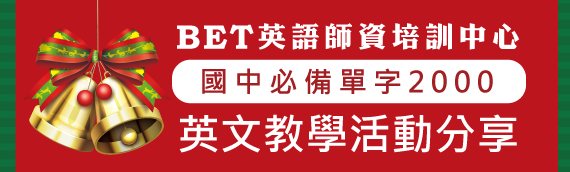 BET英語師資培訓中心

國中必備單字2000

英文教學活動分享